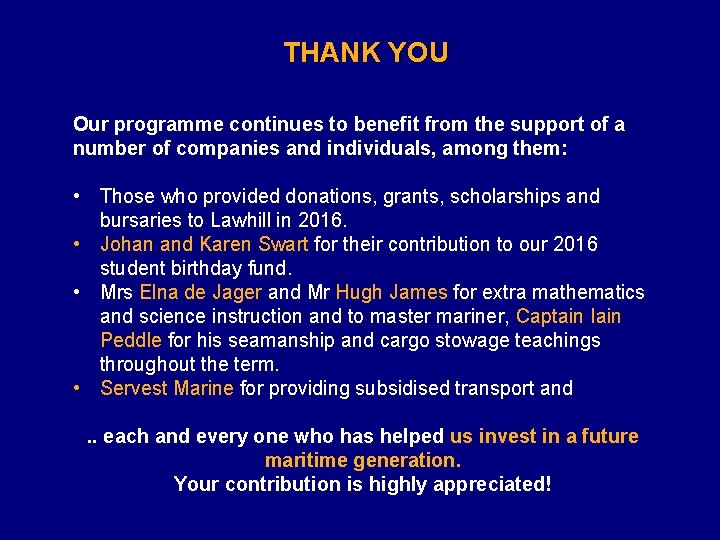 THANK YOU

Our programme continues to benefit from the support of a number of companies and individuals, among them:

• Those who provided donations, grants, scholarships and bursaries to Lawhill in 2016.
• Johan and Karen Swart for their contribution to our 2016 student birthday fund.
• Mrs Elna de Jager and Mr Hugh James for extra mathematics and science instruction and to master mariner, Captain Iain Peddle for his seamanship and cargo stowage teachings throughout the term.
• Servest Marine for providing subsidised transport and

.. each and every one who has helped us invest in a future maritime generation.
Your contribution is highly appreciated!